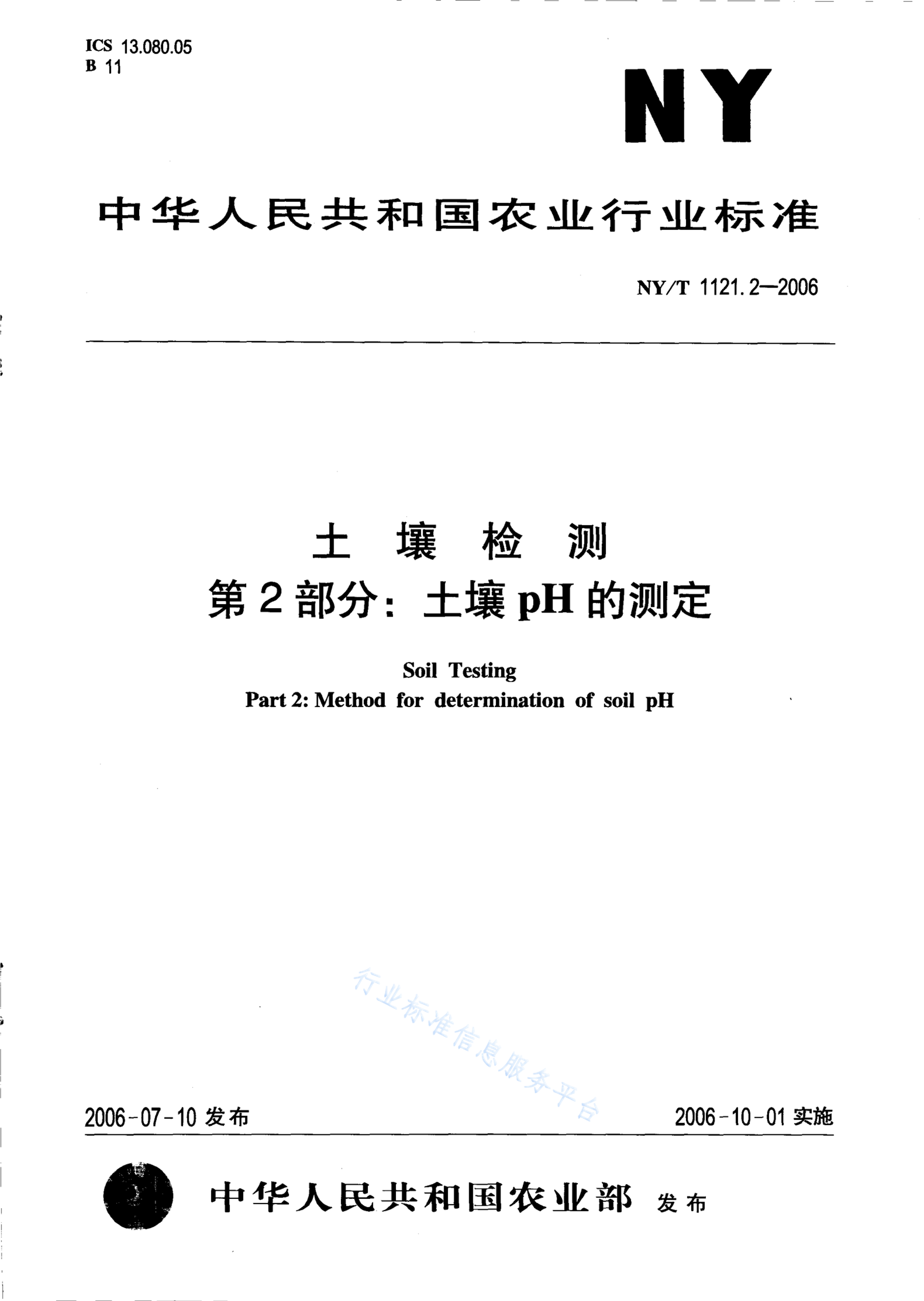 ICS 13.080.05
B 11

NY

中华人民共和国农业行业标准

NY/T 1121.2—2006

土 壤 检 测
第 2 部分：土壤 pH 的测定

Soil Testing
Part 2: Method for determination of soil pH

行业标准信息服务平台

2006-07-10 发布

2006-10-01 实施

中华人民共和国农业部 发布